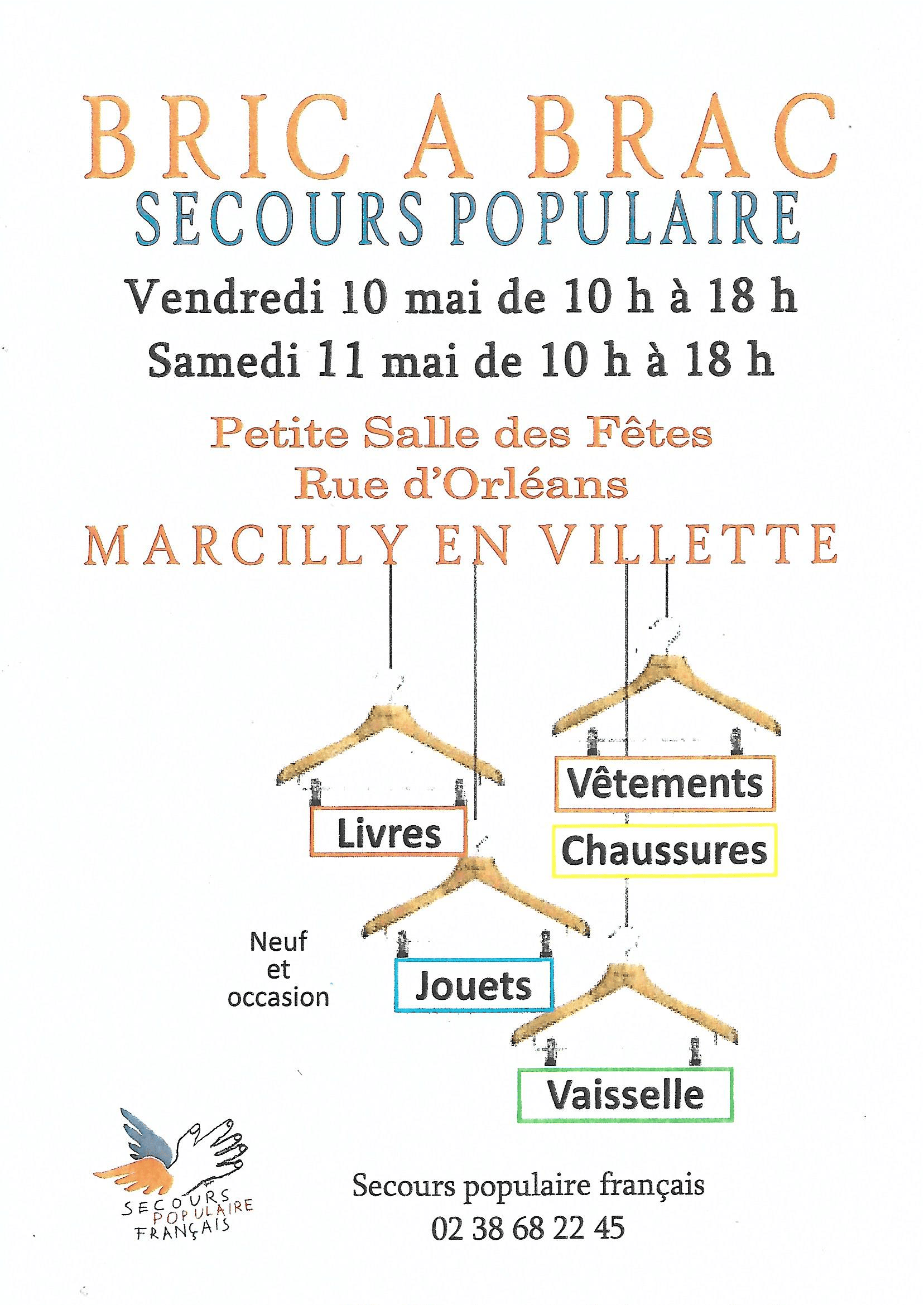 BRIC A BRAC
SECOURS POPULAIRE

Vendredi 10 mai de 10 h à 18 h
Samedi 11 mai de 10 h à 18 h

Petite Salle des Fêtes
Rue d'Orléans
MARCILLY EN VILLETTE

Livres

Vêtements

Chaussures

Neuf et occasion

Jouets

Vaisselle

SECOURS POPULAIRE FRANÇAIS

Secours populaire français
02 38 68 22 45